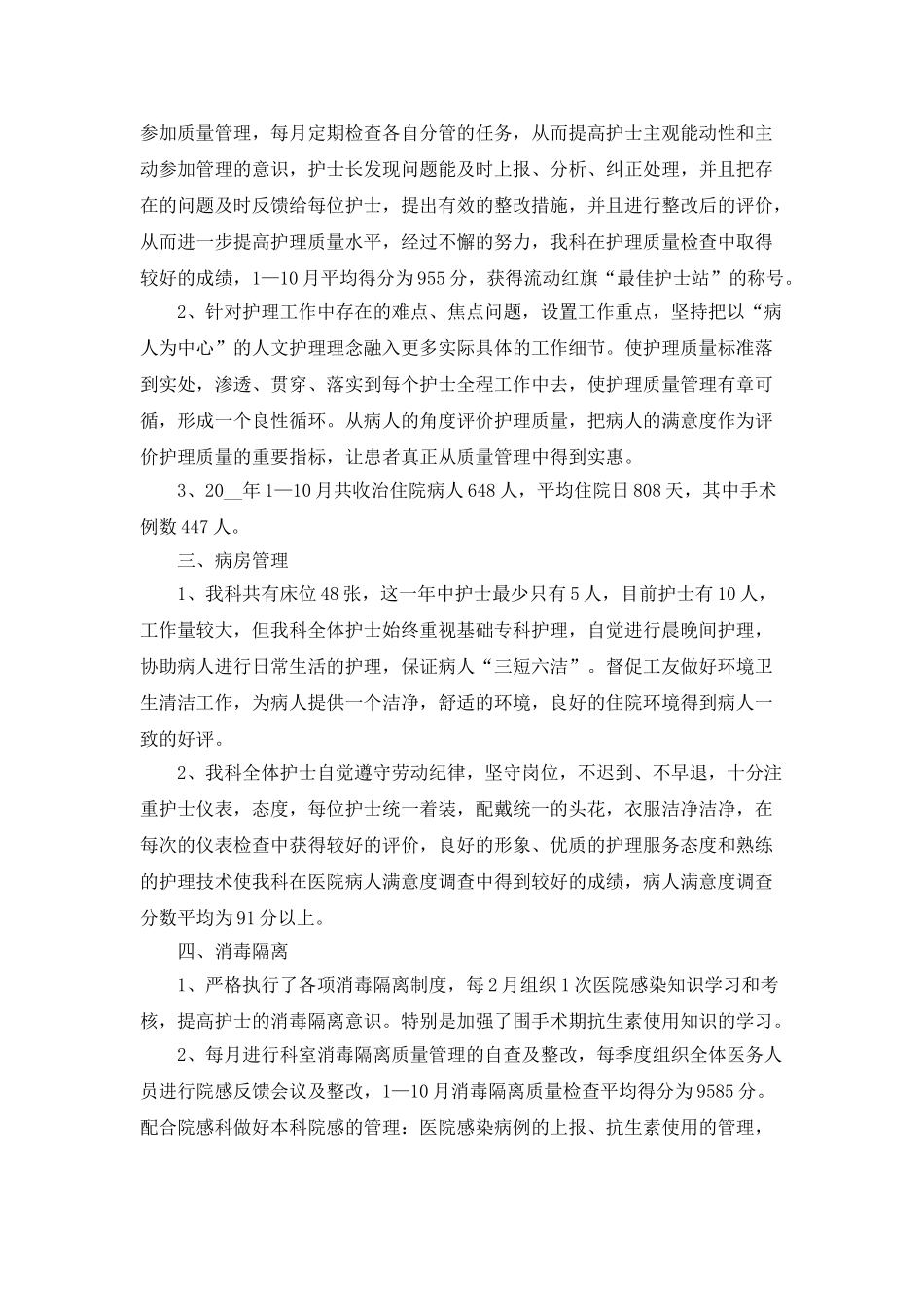 参加质量管理，每月定期检查各自分管的任务，从而提高护士主观能动性和主动参加管理的意识，护士长发现问题能及时上报、分析、纠正处理，并且把存在的问题及时反馈给每位护士，提出有效的整改措施，并且进行整改后的评价，从而进一步提高护理质量水平，经过不懈的努力，我科在护理质量检查中取得较好的成绩，1—10月平均得分为955分，获得流动红旗“最佳护士站”的称号。

2、针对护理工作中存在的难点、焦点问题，设置工作重点，坚持把以“病人为中心”的人文护理理念融入更多实际具体的工作细节。使护理质量标准落到实处，渗透、贯穿、落实到每个护士全程工作中去，使护理质量管理有章可循，形成一个良性循环。从病人的角度评价护理质量，把病人的满意度作为评价护理质量的重要指标，让患者真正从质量管理中得到实惠。

3、20__年1—10月共收治住院病人648人，平均住院日808天，其中手术例数447人。

三、病房管理

1、我科共有床位48张，这一年中护士最少只有5人，目前护士有10人，工作量较大，但我科全体护士始终重视基础专科护理，自觉进行晨晚间护理，协助病人进行日常生活的护理，保证病人“三短六洁”。督促工友做好环境卫生清洁工作，为病人提供一个洁净，舒适的环境，良好的住院环境得到病人一致的好评。

2、我科全体护士自觉遵守劳动纪律，坚守岗位，不迟到、不早退，十分注重护士仪表，态度，每位护士统一着装，配戴统一的头花，衣服洁净洁净，在每次的仪表检查中获得较好的评价，良好的形象、优质的护理服务态度和熟练的护理技术使我科在医院病人满意度调查中得到较好的成绩，病人满意度调查分数平均为91分以上。

四、消毒隔离

1、严格执行了各项消毒隔离制度，每2月组织1次医院感染知识学习和考核，提高护士的消毒隔离意识。特别是加强了围手术期抗生素使用知识的学习。

2、每月进行科室消毒隔离质量管理的自查及整改，每季度组织全体医务人员进行院感反馈会议及整改，1—10月消毒隔离质量检查平均得分为9585分。配合院感科做好本科院感的管理：医院感染病例的上报、抗生素使用的管理，